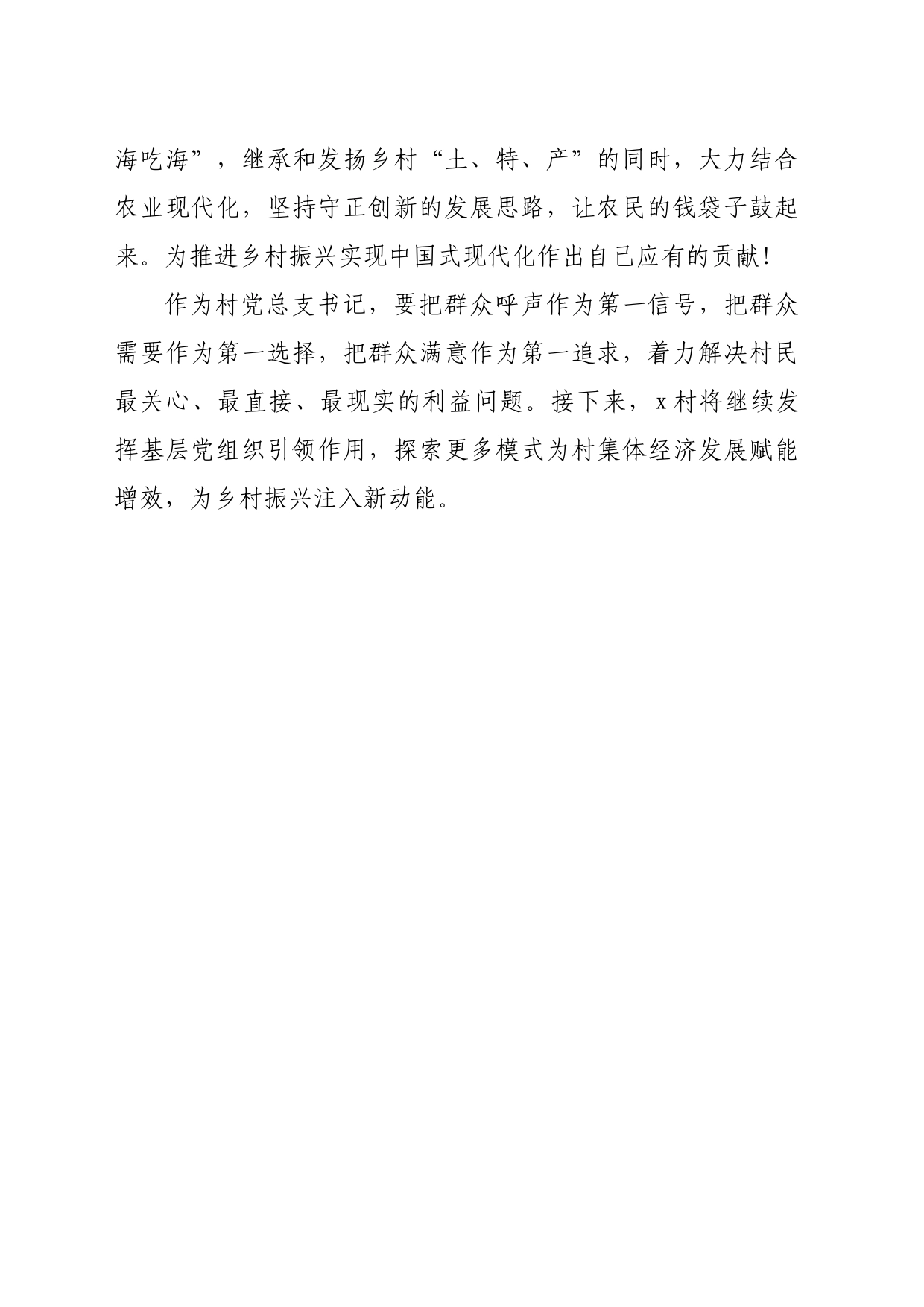 海吃海”，继承和发扬乡村“土、特、产”的同时，大力结合农业现代化，坚持守正创新的发展思路，让农民的钱袋子鼓起来。为推进乡村振兴实现中国式现代化作出自己应有的贡献！

作为村党总支书记，要把群众呼声作为第一信号，把群众需要作为第一选择，把群众满意作为第一追求，着力解决村民最关心、最直接、最现实的利益问题。接下来，x村将继续发挥基层党组织引领作用，探索更多模式为村集体经济发展赋能增效，为乡村振兴注入新动能。